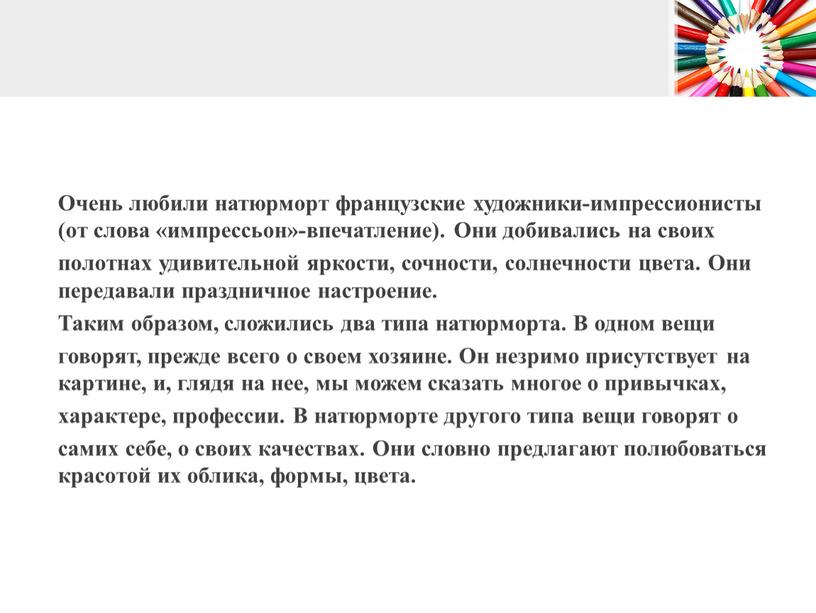 Очень любили натюрморт французские художники-импрессионисты (от слова «импрессьон»-впечатление). Они добивались на своих полотнах удивительной яркости, сочности, солнечности цвета. Они передавали праздничное настроение.
Таким образом, сложились два типа натюрморта. В одном вещи говорят, прежде всего о своем хозяине. Он незримо присутствует на картине, и, глядя на нее, мы можем сказать многое о привычках, характере, профессии. В натюрморте другого типа вещи говорят о самих себе, о своих качествах. Они словно предлагают полюбоваться красотой их облика, формы, цвета.